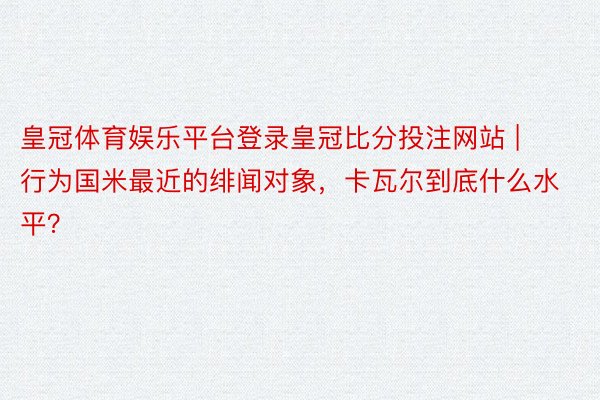 皇冠体育娱乐平台登录皇冠比分投注网站 | 行为国米最近的绯闻对象，卡瓦尔到底什么水平?